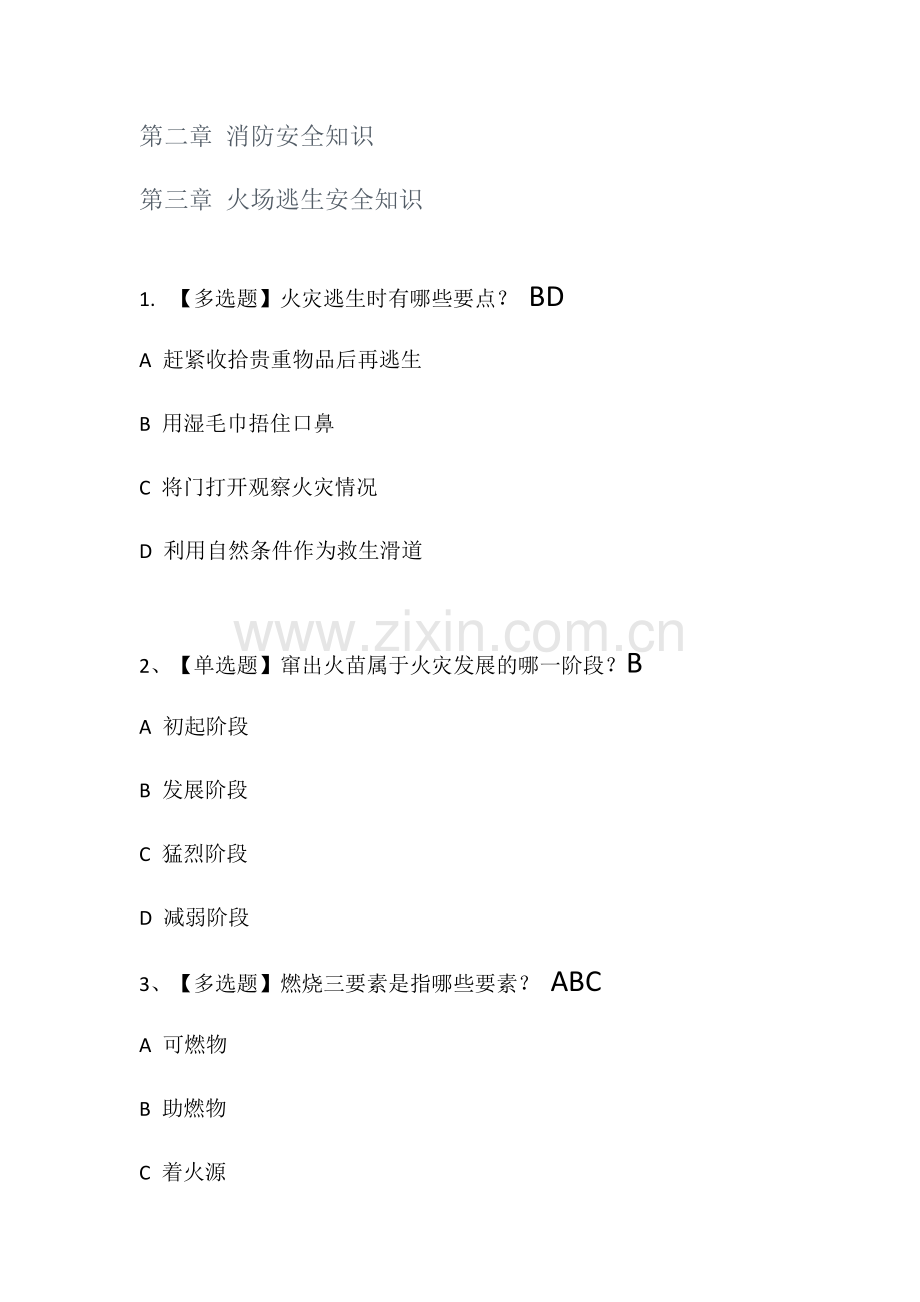 第二章 消防安全知识

第三章 火场逃生安全知识

1. 【多选题】火灾逃生时有哪些要点？ BD

A 赶紧收拾贵重物品后再逃生

B 用湿毛巾捂住口鼻

C 将门打开观察火灾情况

D 利用自然条件作为救生滑道

www.zixin.com.cn

2、【单选题】窜出火苗属于火灾发展的哪一阶段？B

A 初起阶段

B 发展阶段

C 猛烈阶段

D 减弱阶段

3、【多选题】燃烧三要素是指哪些要素？ ABC

A 可燃物

B 助燃物

C 着火源